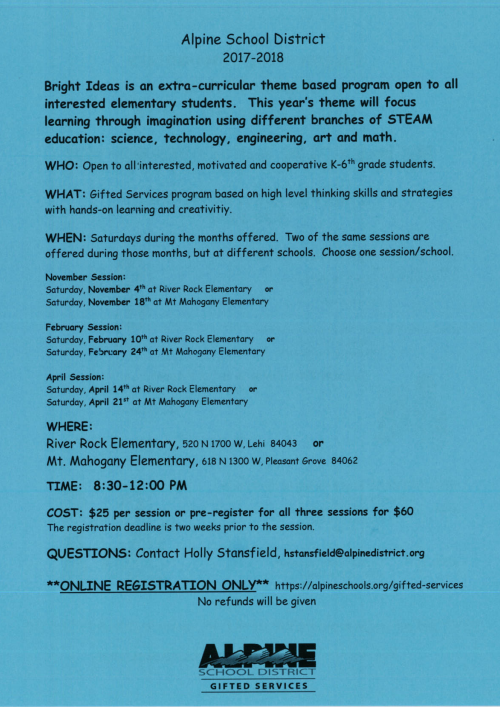 Alpine School District
2017-2018

Bright Ideas is an extra-curricular theme based program open to all interested elementary students. This year's theme will focus learning through imagination using different branches of STEAM education: science, technology, engineering, art and math.

WHO: Open to all interested, motivated and cooperative K-6$^{th}$ grade students.

WHAT: Gifted Services program based on high level thinking skills and strategies with hands-on learning and creativitiy.

WHEN: Saturdays during the months offered. Two of the same sessions are offered during those months, but at different schools. Choose one session/school.

November Session:
Saturday, November 4$^{th}$ at River Rock Elementary or
Saturday, November 18$^{th}$ at Mt Mahogany Elementary

February Session:
Saturday, February 10$^{th}$ at River Rock Elementary or
Saturday, February 24$^{th}$ at Mt Mahogany Elementary

April Session:
Saturday, April 14$^{th}$ at River Rock Elementary or
Saturday, April 21$^{st}$ at Mt Mahogany Elementary

WHERE:
River Rock Elementary, 520 N 1700 W, Lehi 84043 or
Mt. Mahogany Elementary, 618 N 1300 W, Pleasant Grove 84062

TIME: 8:30-12:00 PM

COST: $25 per session or pre-register for all three sessions for $60
The registration deadline is two weeks prior to the session.

QUESTIONS: Contact Holly Stansfield, hstansfield@alpinedistrict.org

**ONLINE REGISTRATION ONLY** https://alpineschools.org/gifted-services
No refunds will be given

ALPINE
SCHOOL DISTRICT
GIFTED SERVICES